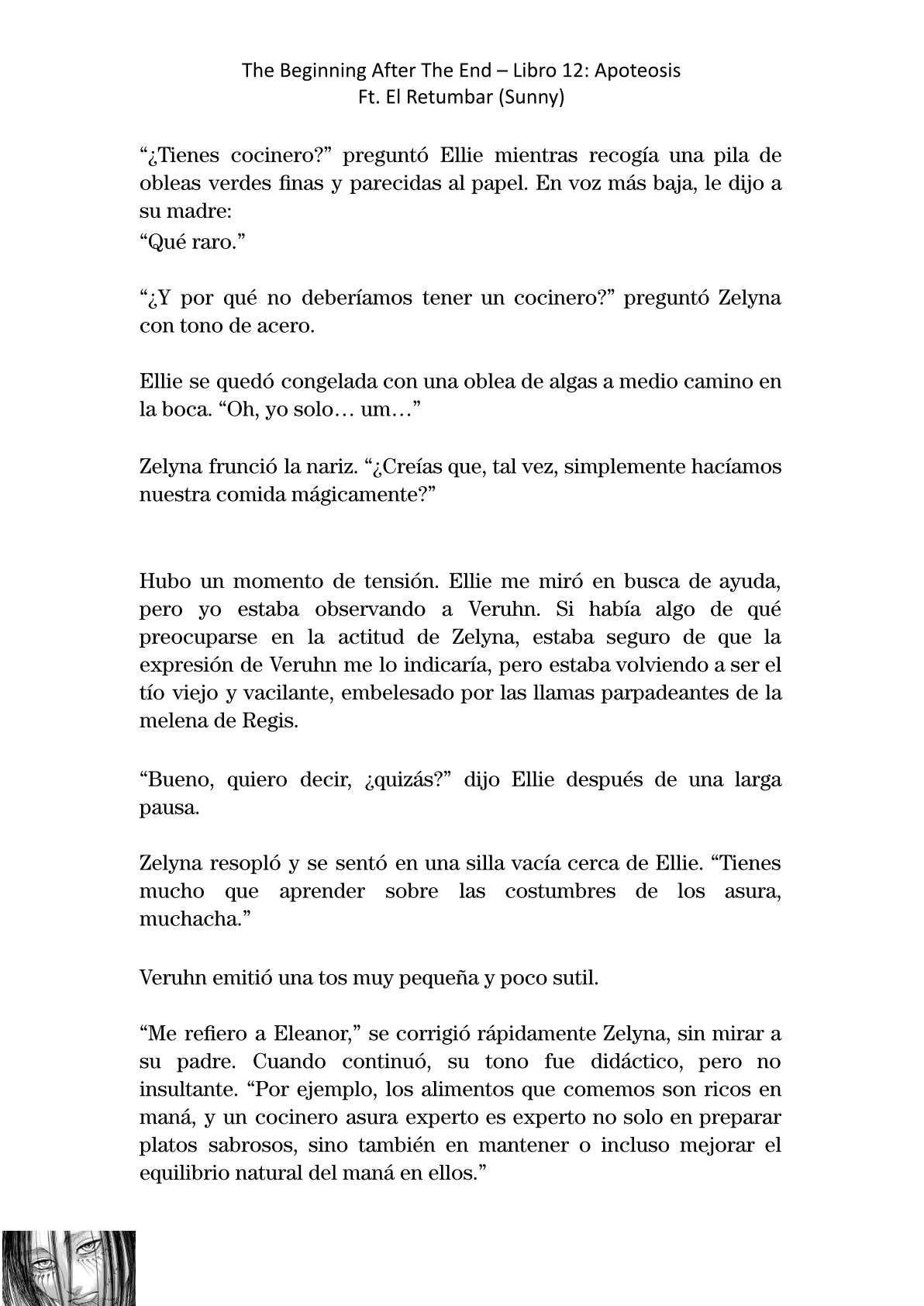 The Beginning After The End – Libro 12: Apoteosis
Ft. El Retumbar (Sunny)

“¿Tienes cocinero?” preguntó Ellie mientras recogía una pila de obleas verdes finas y parecidas al papel. En voz más baja, le dijo a su madre:
“Qué raro.”

“¿Y por qué no deberíamos tener un cocinero?” preguntó Zelyna con tono de acero.

Ellie se quedó congelada con una oblea de algas a medio camino en la boca. “Oh, yo solo… um…”

Zelyna frunció la nariz. “¿Creías que, tal vez, simplemente hacíamos nuestra comida mágicamente?”

Hubo un momento de tensión. Ellie me miró en busca de ayuda, pero yo estaba observando a Veruhn. Si había algo de qué preocuparse en la actitud de Zelyna, estaba seguro de que la expresión de Veruhn me lo indicaría, pero estaba volviendo a ser el tío viejo y vacilante, embelesado por las llamas parpadeantes de la melena de Regis.

“Bueno, quiero decir, ¿quizás?” dijo Ellie después de una larga pausa.

Zelyna resopló y se sentó en una silla vacía cerca de Ellie. “Tienes mucho que aprender sobre las costumbres de los asura, muchacha.”

Veruhn emitió una tos muy pequeña y poco sutil.

“Me refiero a Eleanor,” se corrigió rápidamente Zelyna, sin mirar a su padre. Cuando continuó, su tono fue didáctico, pero no insultante. “Por ejemplo, los alimentos que comemos son ricos en maná, y un cocinero asura experto es experto no solo en preparar platos sabrosos, sino también en mantener o incluso mejorar el equilibrio natural del maná en ellos.”